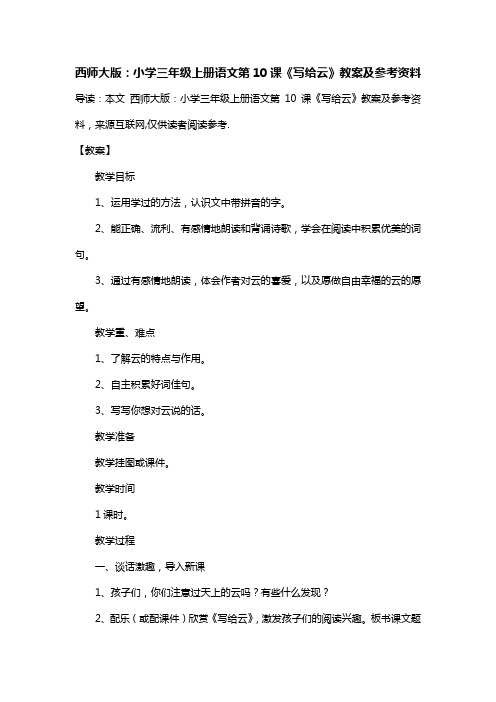 西师大版：小学三年级上册语文第 10 课《写给云》教案及参考资料

导读：本文 西师大版：小学三年级上册语文第 10 课《写给云》教案及参考资料，来源互联网,仅供读者阅读参考.

【教案】

教学目标

1、运用学过的方法，认识文中带拼音的字。

2、能正确、流利、有感情地朗读和背诵诗歌，学会在阅读中积累优美的词句。

3、通过有感情地朗读，体会作者对云的喜爱，以及愿做自由幸福的云的愿望。

教学重、难点

1、了解云的特点与作用。

2、自主积累好词佳句。

3、写写你想对云说的话。

教学准备

教学挂图或课件。

教学时间

1 课时。

教学过程

一、谈话激趣，导入新课

1、孩子们，你们注意过天上的云吗？有些什么发现？

2、配乐（或配课件）欣赏《写给云》，激发孩子们的阅读兴趣。板书课文题